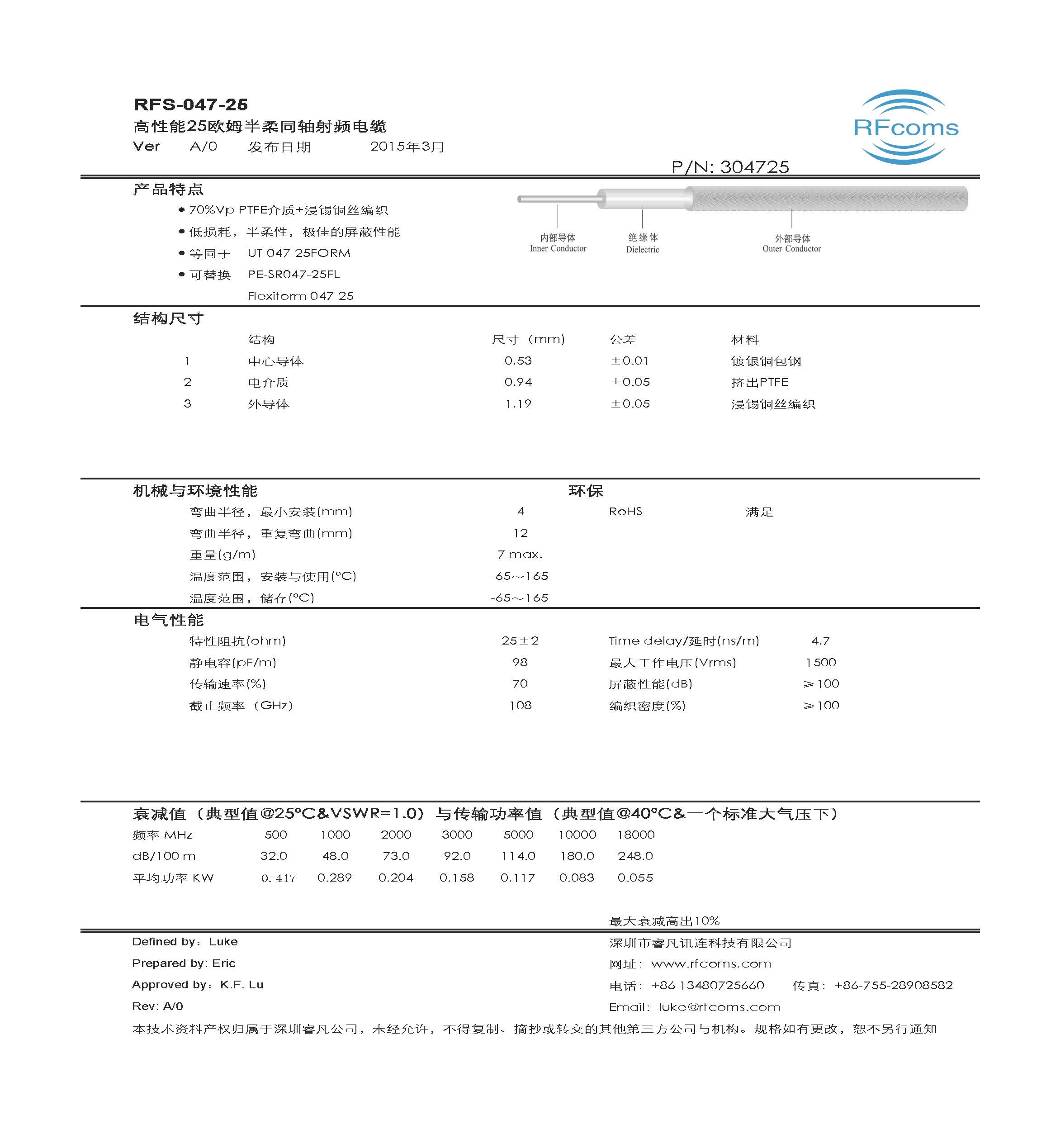 RFS-047-25
高性能25欧姆半柔同轴射频电缆
Ver A/0 发布日期 2015年3月

RFcoms

P/N: 304725

产品特点
• 70%Vp PTFE介质+浸锡铜丝编织
• 低损耗，半柔性，极佳的屏蔽性能
• 等同于 UT-047-25FORM
• 可替换 PE-SR047-25FL
Flexiform 047-25

内部导体
Inner Conductor
绝缘体
Dielectric
外部导体
Outer Conductor

结构尺寸
| | 结构 | 尺寸（mm） | 公差 | 材料 |
|---|---|---|---|---|
| 1 | 中心导体 | 0.53 | ±0.01 | 镀银铜包钢 |
| 2 | 电介质 | 0.94 | ±0.05 | 挤出PTFE |
| 3 | 外导体 | 1.19 | ±0.05 | 浸锡铜丝编织 |

机械与环境性能
弯曲半径，最小安装(mm) 4
弯曲半径，重复弯曲(mm) 12
重量(g/m) 7 max.
温度范围，安装与使用(°C) -65～165
温度范围，储存(°C) -65～165

环保
RoHS 满足

电气性能
特性阻抗(ohm) 25±2
静电容(pF/m) 98
传输速率(%) 70
截止频率（GHz） 108
Time delay/延时(ns/m) 4.7
最大工作电压(Vrms) 1500
屏蔽性能(dB) ≥100
编织密度(%) ≥100

衰减值（典型值@25°C&VSWR=1.0）与传输功率值（典型值@40°C&一个标准大气压下）
| 频率 MHz | 500 | 1000 | 2000 | 3000 | 5000 | 10000 | 18000 |
|---|---|---|---|---|---|---|---|
| dB/100 m | 32.0 | 48.0 | 73.0 | 92.0 | 114.0 | 180.0 | 248.0 |
| 平均功率 KW | 0.417 | 0.289 | 0.204 | 0.158 | 0.117 | 0.083 | 0.055 |

最大衰减高出10%

Defined by：Luke
Prepared by: Eric
Approved by：K.F. Lu
Rev: A/0

深圳市睿凡讯连科技有限公司
网址：www.rfcoms.com
电话：+86 13480725660 传真：+86-755-28908582
Email：luke@rfcoms.com

本技术资料产权归属于深圳睿凡公司，未经允许，不得复制、摘抄或转交的其他第三方公司与机构。规格如有更改，恕不另行通知